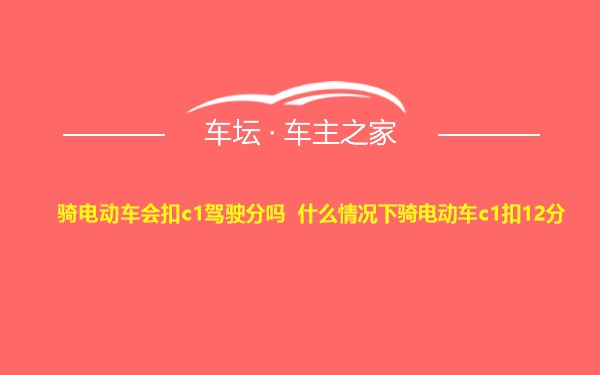 车坛 · 车主之家

骑电动车会扣c1驾驶分吗 什么情况下骑电动车c1扣12分